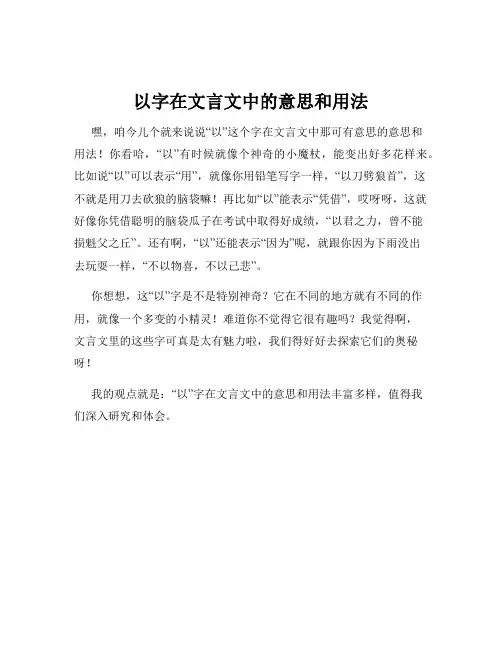 以字在文言文中的意思和用法

嘿，咱今儿个就来说说“以”这个字在文言文中那可有意思的意思和用法！你看哈，“以”有时候就像个神奇的小魔杖，能变出好多花样来。比如说“以”可以表示“用”，就像你用铅笔写字一样，“以刀劈狼首”，这不就是用刀去砍狼的脑袋嘛！再比如“以”能表示“凭借”，哎呀呀，这就好像你凭借聪明的脑袋瓜子在考试中取得好成绩，“以君之力，曾不能损魁父之丘”。还有啊，“以”还能表示“因为”呢，就跟你因为下雨没出去玩耍一样，“不以物喜，不以己悲”。

你想想，这“以”字是不是特别神奇？它在不同的地方就有不同的作用，就像一个多变的小精灵！难道你不觉得它很有趣吗？我觉得啊，文言文里的这些字可真是太有魅力啦，我们得好好去探索它们的奥秘呀！

我的观点就是：“以”字在文言文中的意思和用法丰富多样，值得我们深入研究和体会。